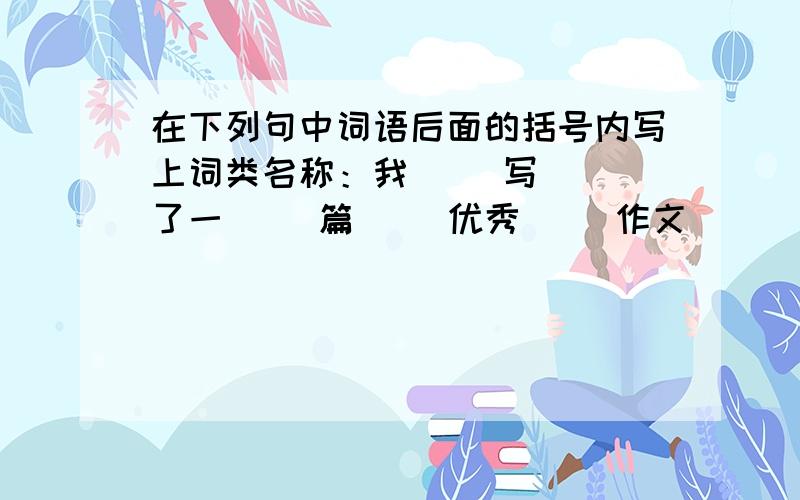 在下列句中词语后面的括号内写上词类名称：我（ ）写（ ）了一（ ）篇（ ）优秀（ ）作文（ ）